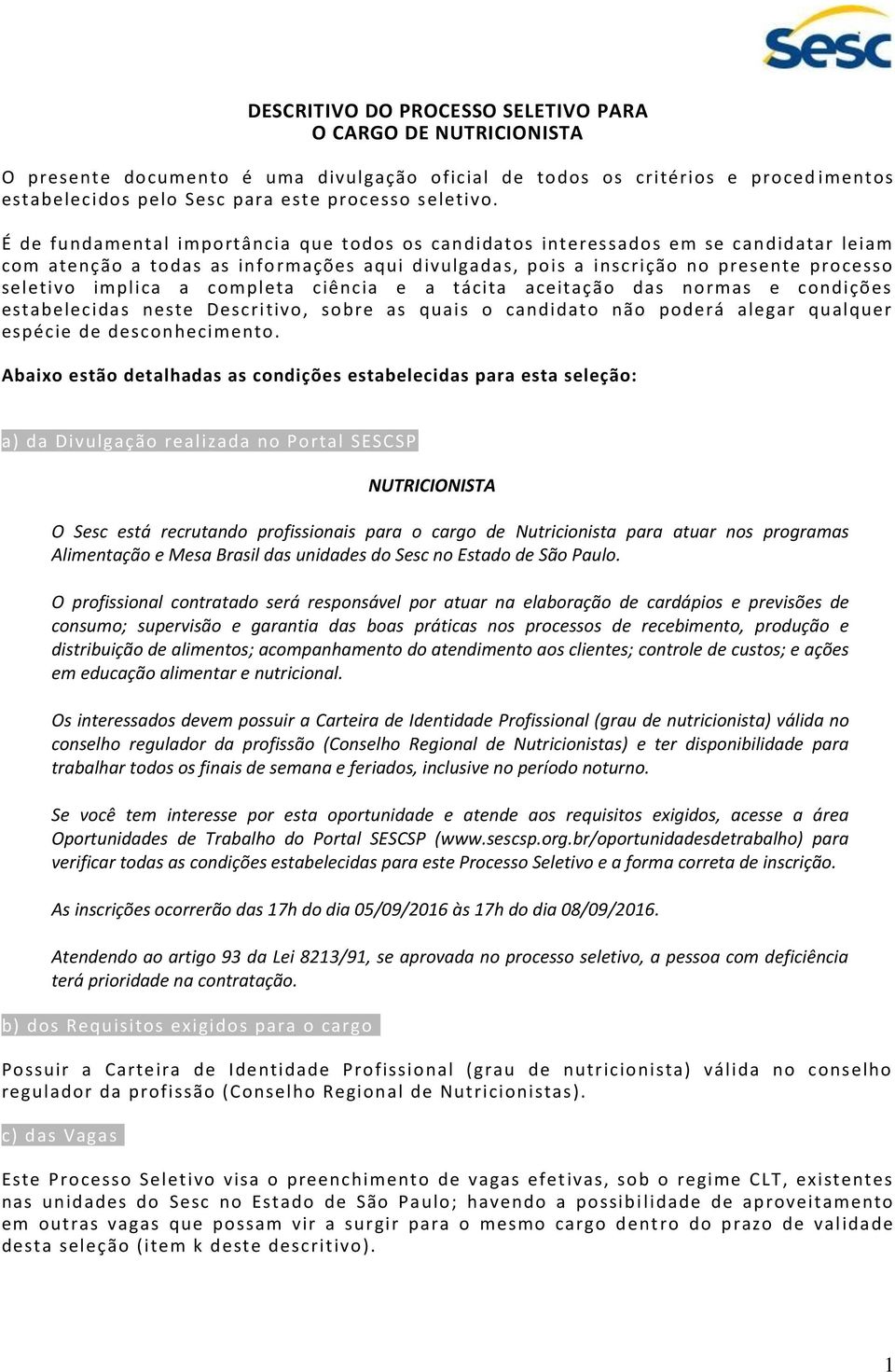 Sesc

DESCRITIVO DO PROCESSO SELETIVO PARA
O CARGO DE NUTRICIONISTA

O presente documento é uma divulgação oficial de todos os critérios e procedimentos estabelecidos pelo Sesc para este processo seletivo.

É de fundamental importância que todos os candidatos interessados em se candidatar leiam com atenção a todas as informações aqui divulgadas, pois a inscrição no presente processo seletivo implica a completa ciência e a tácita aceitação das normas e condições estabelecidas neste Descritivo, sobre as quais o candidato não poderá alegar qualquer espécie de desconhecimento.

Abaixo estão detalhadas as condições estabelecidas para esta seleção:

a) da Divulgação realizada no Portal SESCSP

NUTRICIONISTA

O Sesc está recrutando profissionais para o cargo de Nutricionista para atuar nos programas Alimentação e Mesa Brasil das unidades do Sesc no Estado de São Paulo.

O profissional contratado será responsável por atuar na elaboração de cardápios e previsões de consumo; supervisão e garantia das boas práticas nos processos de recebimento, produção e distribuição de alimentos; acompanhamento do atendimento aos clientes; controle de custos; e ações em educação alimentar e nutricional.

Os interessados devem possuir a Carteira de Identidade Profissional (grau de nutricionista) válida no conselho regulador da profissão (Conselho Regional de Nutricionistas) e ter disponibilidade para trabalhar todos os finais de semana e feriados, inclusive no período noturno.

Se você tem interesse por esta oportunidade e atende aos requisitos exigidos, acesse a área Oportunidades de Trabalho do Portal SESCSP (www.sescsp.org.br/oportunidadesdetrabalho) para verificar todas as condições estabelecidas para este Processo Seletivo e a forma correta de inscrição.

As inscrições ocorrerão das 17h do dia 05/09/2016 às 17h do dia 08/09/2016.

Atendendo ao artigo 93 da Lei 8213/91, se aprovada no processo seletivo, a pessoa com deficiência terá prioridade na contratação.

b) dos Requisitos exigidos para o cargo

Possuir a Carteira de Identidade Profissional (grau de nutricionista) válida no conselho regulador da profissão (Conselho Regional de Nutricionistas).

c) das Vagas

Este Processo Seletivo visa o preenchimento de vagas efetivas, sob o regime CLT, existentes nas unidades do Sesc no Estado de São Paulo; havendo a possibilidade de aproveitamento em outras vagas que possam vir a surgir para o mesmo cargo dentro do prazo de validade desta seleção (item k deste descritivo).

1